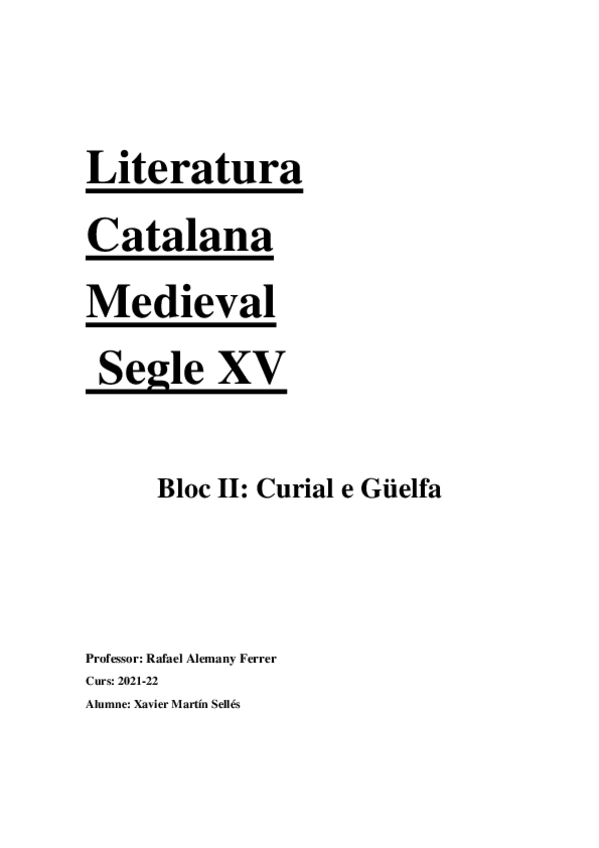 Literatura
Catalana
Medieval
Segle XV

Bloc II: Curial e Güelfa

Professor: Rafael Alemany Ferrer
Curs: 2021-22
Alumne: Xavier Martín Sellés